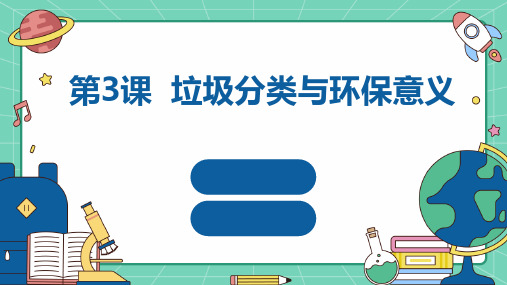 第3课 垃圾分类与环保意义